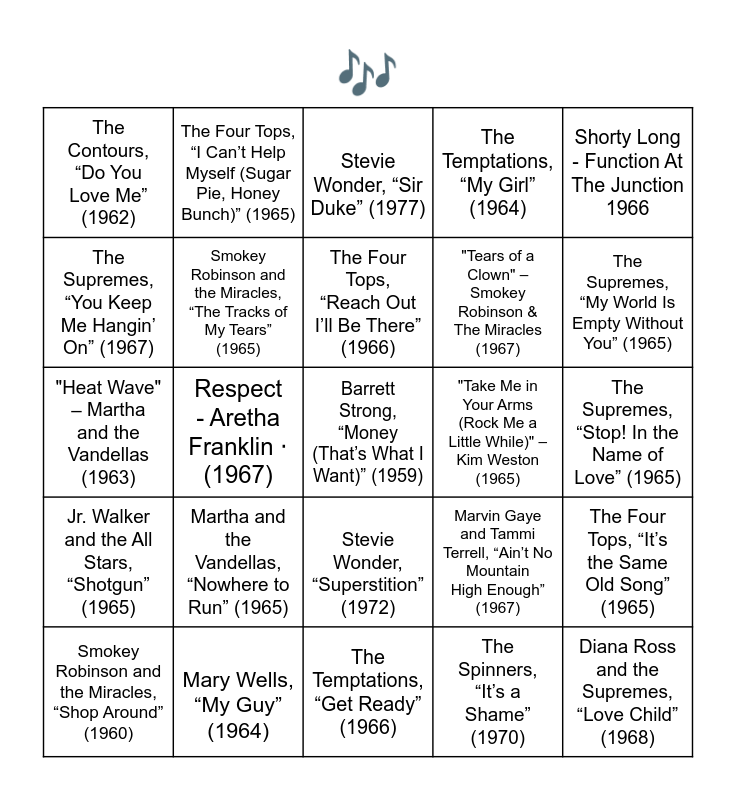 | The Contours, "Do You Love Me" (1962) | The Four Tops, "I Can't Help Myself (Sugar Pie, Honey Bunch)" (1965) | Stevie Wonder, "Sir Duke" (1977) | The Temptations, "My Girl" (1964) | Shorty Long - Function At The Junction 1966 |
|---|---|---|---|---|
| The Supremes, "You Keep Me Hangin' On" (1967) | Smokey Robinson and the Miracles, "The Tracks of My Tears" (1965) | The Four Tops, "Reach Out I'll Be There" (1966) | "Tears of a Clown" – Smokey Robinson & The Miracles (1967) | The Supremes, "My World Is Empty Without You" (1965) |
| "Heat Wave" – Martha and the Vandellas (1963) | Respect - Aretha Franklin · (1967) | Barrett Strong, "Money (That's What I Want)" (1959) | "Take Me in Your Arms (Rock Me a Little While)" – Kim Weston (1965) | The Supremes, "Stop! In the Name of Love" (1965) |
| Jr. Walker and the All Stars, "Shotgun" (1965) | Martha and the Vandellas, "Nowhere to Run" (1965) | Stevie Wonder, "Superstition" (1972) | Marvin Gaye and Tammi Terrell, "Ain't No Mountain High Enough" (1967) | The Four Tops, "It's the Same Old Song" (1965) |
| Smokey Robinson and the Miracles, "Shop Around" (1960) | Mary Wells, "My Guy" (1964) | The Temptations, "Get Ready" (1966) | The Spinners, "It's a Shame" (1970) | Diana Ross and the Supremes, "Love Child" (1968) |